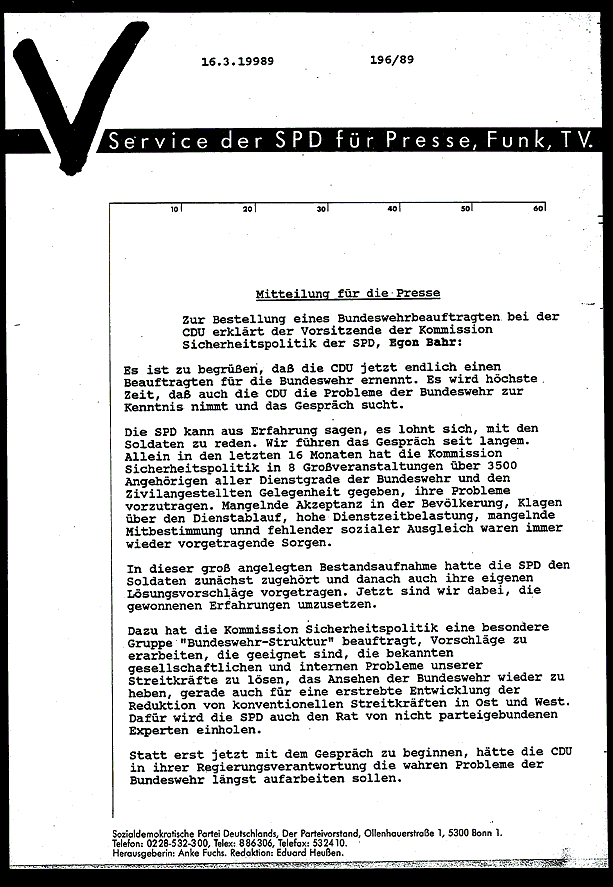 16.3.19989 196/89

Service der SPD für Presse, Funk, TV.

10 20 30 40 50 60

Mitteilung für die Presse

Zur Bestellung eines Bundeswehrbeauftragten bei der CDU erklärt der Vorsitzende der Kommission Sicherheitspolitik der SPD, Egon Bahr:

Es ist zu begrüßen, daß die CDU jetzt endlich einen Beauftragten für die Bundeswehr ernennt. Es wird höchste Zeit, daß auch die CDU die Probleme der Bundeswehr zur Kenntnis nimmt und das Gespräch sucht.

Die SPD kann aus Erfahrung sagen, es lohnt sich, mit den Soldaten zu reden. Wir führen das Gespräch seit langem. Allein in den letzten 16 Monaten hat die Kommission Sicherheitspolitik in 8 Großveranstaltungen über 3500 Angehörigen aller Dienstgrade der Bundeswehr und den Zivilangestellten Gelegenheit gegeben, ihre Probleme vorzutragen. Mangelnde Akzeptanz in der Bevölkerung, Klagen über den Dienstablauf, hohe Dienstzeitbelastung, mangelnde Mitbestimmung unnd fehlender sozialer Ausgleich waren immer wieder vorgetragende Sorgen.

In dieser groß angelegten Bestandsaufnahme hatte die SPD den Soldaten zunächst zugehört und danach auch ihre eigenen Lösungsvorschläge vorgetragen. Jetzt sind wir dabei, die gewonnenen Erfahrungen umzusetzen.

Dazu hat die Kommission Sicherheitspolitik eine besondere Gruppe "Bundeswehr-Struktur" beauftragt, Vorschläge zu erarbeiten, die geeignet sind, die bekannten gesellschaftlichen und internen Probleme unserer Streitkräfte zu lösen, das Ansehen der Bundeswehr wieder zu heben, gerade auch für eine erstrebte Entwicklung der Reduktion von konventionellen Streitkräften in Ost und West. Dafür wird die SPD auch den Rat von nicht parteigebundenen Experten einholen.

Statt erst jetzt mit dem Gespräch zu beginnen, hätte die CDU in ihrer Regierungsverantwortung die wahren Probleme der Bundeswehr längst aufarbeiten sollen.

Sozialdemokratische Partei Deutschlands, Der Parteivorstand, Ollenhauerstraße 1, 5300 Bonn 1.
Telefon: 0228-532-300, Telex: 886306, Telefax: 532410.
Herausgeberin: Anke Fuchs. Redaktion: Eduard Heußen.